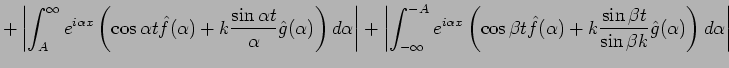 $+\left|\int_{A}^{\infty} e^{i\alpha x}\left(\cos\alpha t\hat{f}(\alpha)+k\frac{\sin\alpha t}{\alpha}\hat{g}(\alpha)\right)d\alpha\right|+\left|\int_{-\infty}^{-A} e^{i\alpha x}\left(\cos\beta t\hat{f}(\alpha)+k\frac{\sin\beta t}{\sin\beta k}\hat{g}(\alpha)\right)d\alpha\right|$